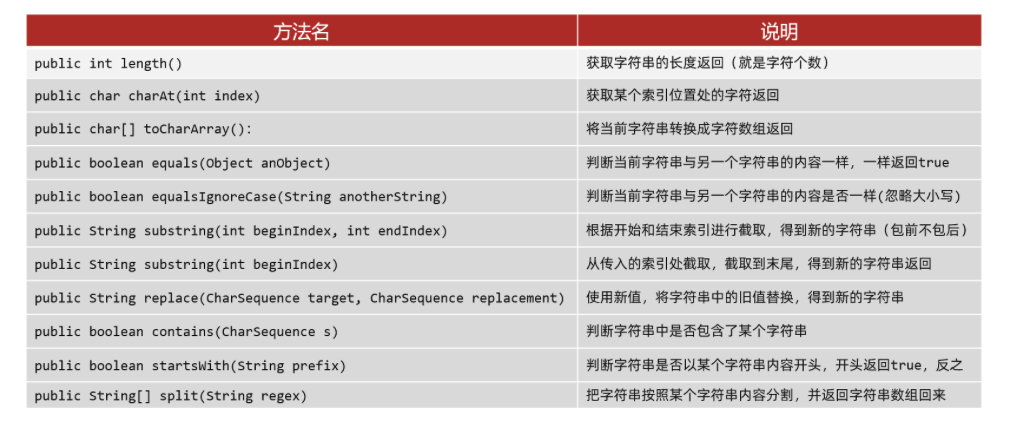 | 方法名 | 说明 |
|---|---|
| public int length() | 获取字符串的长度返回（就是字符个数） |
| public char charAt(int index) | 获取某个索引位置处的字符返回 |
| public char[] toCharArray(): | 将当前字符串转换成字符数组返回 |
| public boolean equals(Object anObject) | 判断当前字符串与另一个字符串的内容一样，一样返回true |
| public boolean equalsIgnoreCase(String anotherString) | 判断当前字符串与另一个字符串的内容是否一样(忽略大小写) |
| public String substring(int beginIndex, int endIndex) | 根据开始和结束索引进行截取，得到新的字符串（包前不包后） |
| public String substring(int beginIndex) | 从传入的索引处截取，截取到末尾，得到新的字符串返回 |
| public String replace(CharSequence target, CharSequence replacement) | 使用新值，将字符串中的旧值替换，得到新的字符串 |
| public boolean contains(CharSequence s) | 判断字符串中是否包含了某个字符串 |
| public boolean startsWith(String prefix) | 判断字符串是否以某个字符串内容开头，开头返回true，反之 |
| public String[] split(String regex) | 把字符串按照某个字符串内容分割，并返回字符串数组回来 |